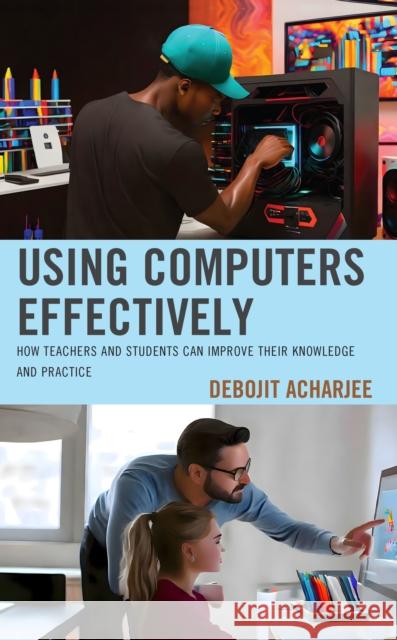 USING COMPUTERS EFFECTIVELY

HOW TEACHERS AND STUDENTS CAN IMPROVE THEIR KNOWLEDGE AND PRACTICE

DEBOJIT ACHARJEE

Kraina Książek